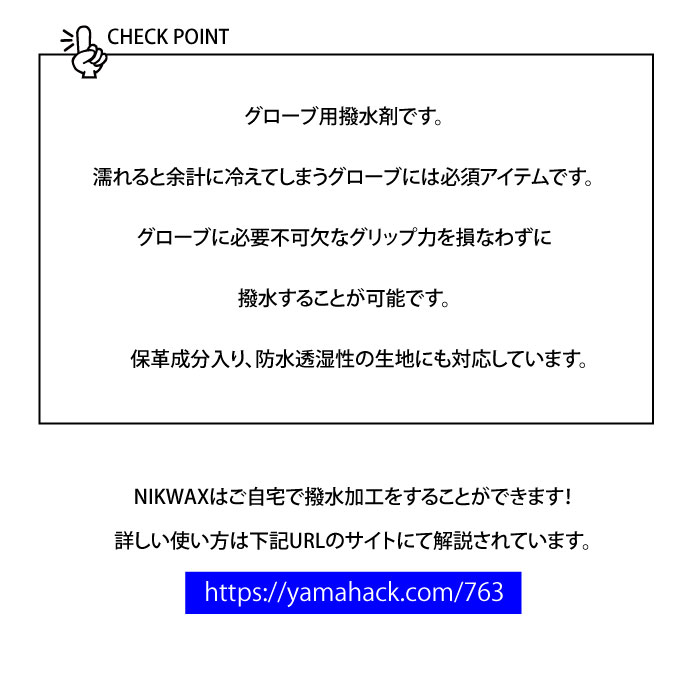 CHECK POINT

グローブ用撥水剤です。

濡れると余計に冷えてしまうグローブには必須アイテムです。

グローブに必要不可欠なグリップ力を損なわずに

撥水することが可能です。

保革成分入り、防水透湿性の生地にも対応しています。

NIKWAXはご自宅で撥水加工をすることができます！

詳しい使い方は下記URLのサイトにて解説されています。

https://yamahack.com/763